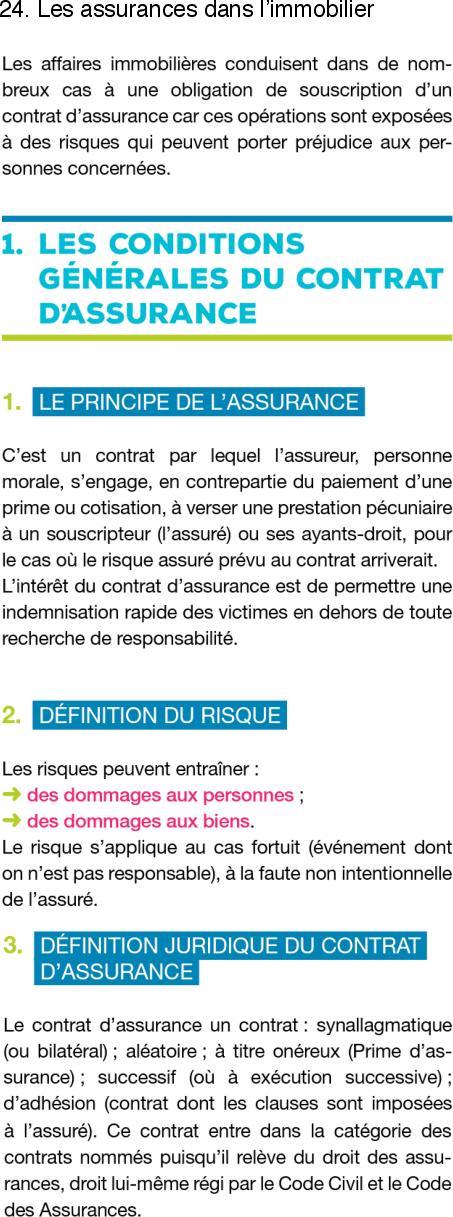 24. Les assurances dans l'immobilier

Les affaires immobilières conduisent dans de nombreux cas à une obligation de souscription d'un contrat d'assurance car ces opérations sont exposées à des risques qui peuvent porter préjudice aux personnes concernées.

1. LES CONDITIONS GÉNÉRALES DU CONTRAT D'ASSURANCE

1. LE PRINCIPE DE L'ASSURANCE

C'est un contrat par lequel l'assureur, personne morale, s'engage, en contrepartie du paiement d'une prime ou cotisation, à verser une prestation pécuniaire à un souscripteur (l'assuré) ou ses ayants-droit, pour le cas où le risque assuré prévu au contrat arriverait.
L'intérêt du contrat d'assurance est de permettre une indemnisation rapide des victimes en dehors de toute recherche de responsabilité.

2. DÉFINITION DU RISQUE

Les risques peuvent entraîner :
➜ des dommages aux personnes ;
➜ des dommages aux biens.
Le risque s'applique au cas fortuit (événement dont on n'est pas responsable), à la faute non intentionnelle de l'assuré.

3. DÉFINITION JURIDIQUE DU CONTRAT D'ASSURANCE

Le contrat d'assurance un contrat : synallagmatique (ou bilatéral) ; aléatoire ; à titre onéreux (Prime d'assurance) ; successif (où à exécution successive) ; d'adhésion (contrat dont les clauses sont imposées à l'assuré). Ce contrat entre dans la catégorie des contrats nommés puisqu'il relève du droit des assurances, droit lui-même régi par le Code Civil et le Code des Assurances.